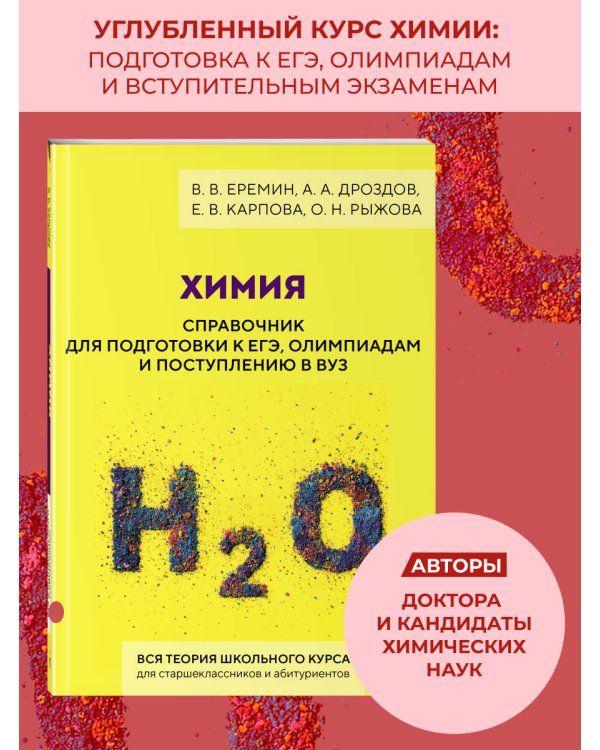 УГЛУБЛЕННЫЙ КУРС ХИМИИ: ПОДГОТОВКА К ЕГЭ, ОЛИМПИАДАМ И ВСТУПИТЕЛЬНЫМ ЭКЗАМЕНАМ

В. В. ЕРЕМИН, А. А. ДРОЗДОВ, Е. В. КАРПОВА, О. Н. РЫЖОВА

ХИМИЯ

СПРАВОЧНИК ДЛЯ ПОДГОТОВКИ К ЕГЭ, ОЛИМПИАДАМ И ПОСТУПЛЕНИЮ В ВУЗ

$H_2O$

ВСЯ ТЕОРИЯ ШКОЛЬНОГО КУРСА
для старшеклассников и абитуриентов

АВТОРЫ

ДОКТОРА И КАНДИДАТЫ ХИМИЧЕСКИХ НАУК